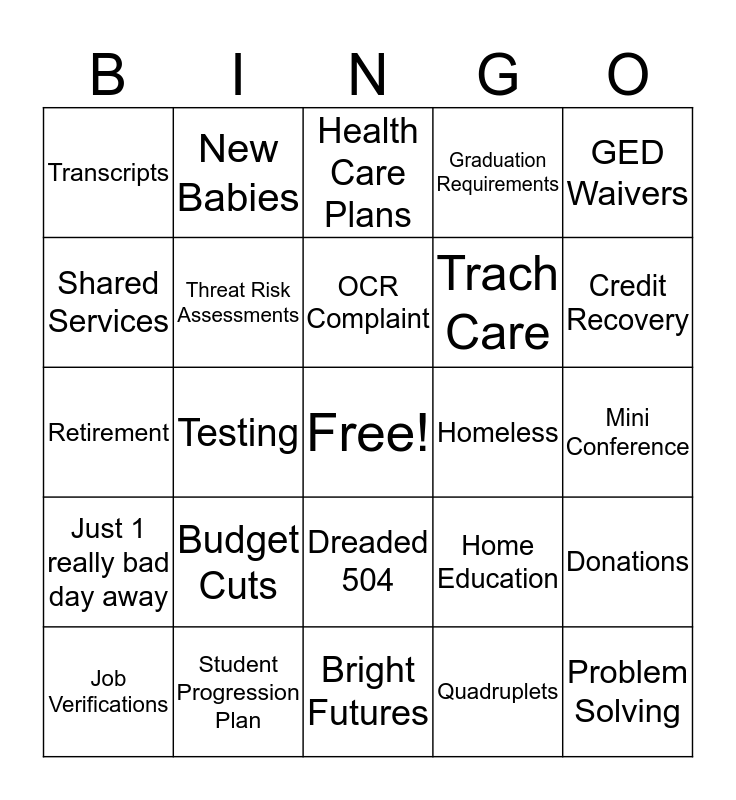 | B | I | N | G | O |
|---|---|---|---|---|
| Transcripts | New Babies | Health Care Plans | Graduation Requirements | GED Waivers |
| Shared Services | Threat Risk Assessments | OCR Complaint | Trach Care | Credit Recovery |
| Retirement | Testing | Free! | Homeless | Mini Conference |
| Just 1 really bad day away | Budget Cuts | Dreaded 504 | Home Education | Donations |
| Job Verifications | Student Progression Plan | Bright Futures | Quadruplets | Problem Solving |